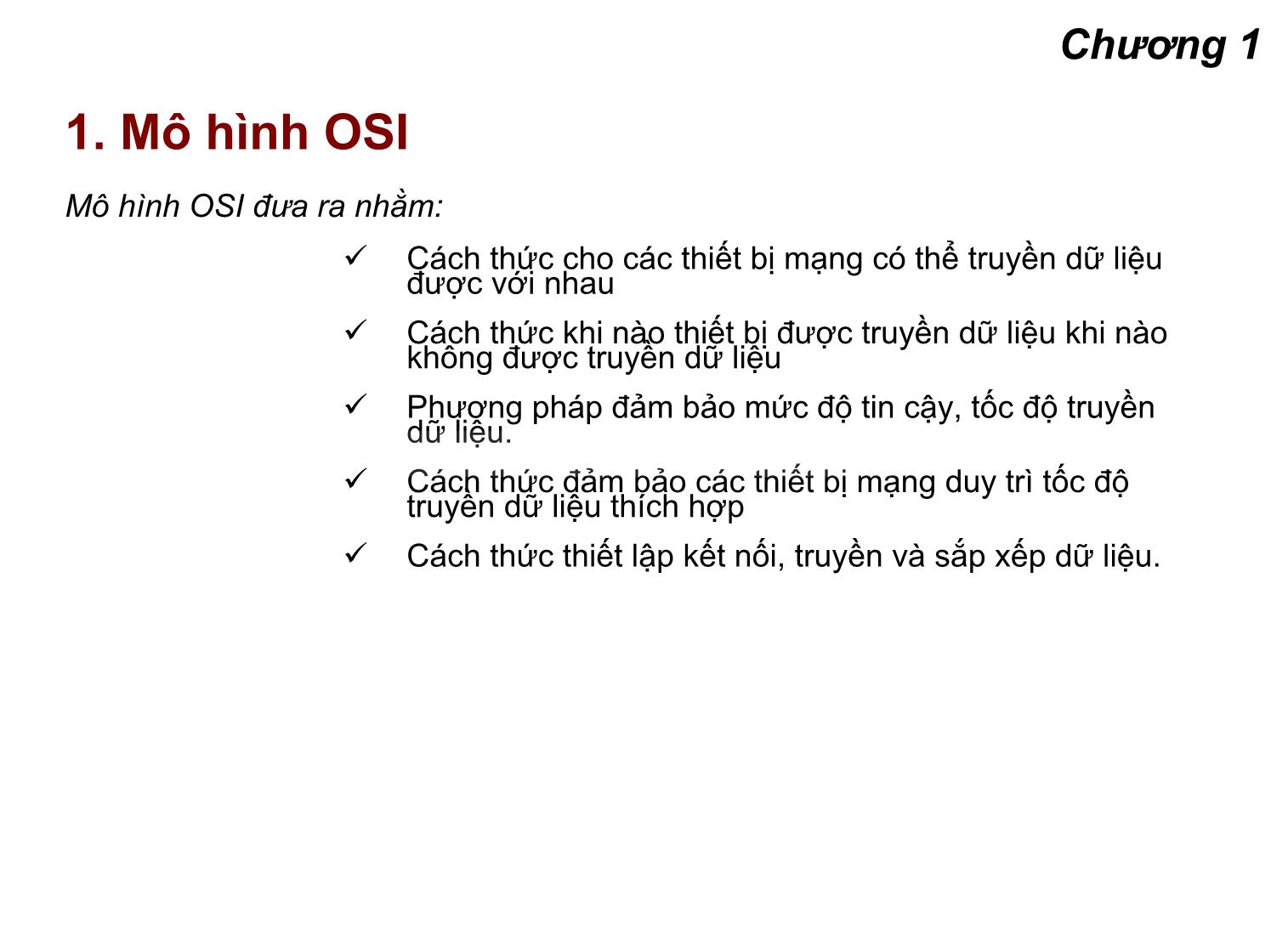 Chương 1

1. Mô hình OSI

Mô hình OSI đưa ra nhằm:

✓ Cách thức cho các thiết bị mạng có thể truyền dữ liệu được với nhau

✓ Cách thức khi nào thiết bị được truyền dữ liệu khi nào không được truyền dữ liệu

✓ Phương pháp đảm bảo mức độ tin cậy, tốc độ truyền dữ liệu.

✓ Cách thức đảm bảo các thiết bị mạng duy trì tốc độ truyền dữ liệu thích hợp

✓ Cách thức thiết lập kết nối, truyền và sắp xếp dữ liệu.